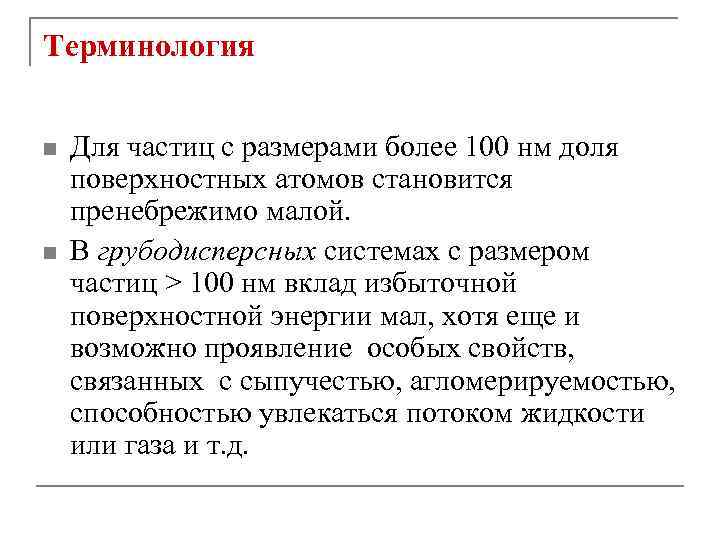 Терминология

■ Для частиц с размерами более 100 нм доля поверхностных атомов становится пренебрежимо малой.

■ В грубодисперсных системах с размером частиц > 100 нм вклад избыточной поверхностной энергии мал, хотя еще и возможно проявление особых свойств, связанных с сыпучестью, агломерируемостью, способностью увлекаться потоком жидкости или газа и т.д.